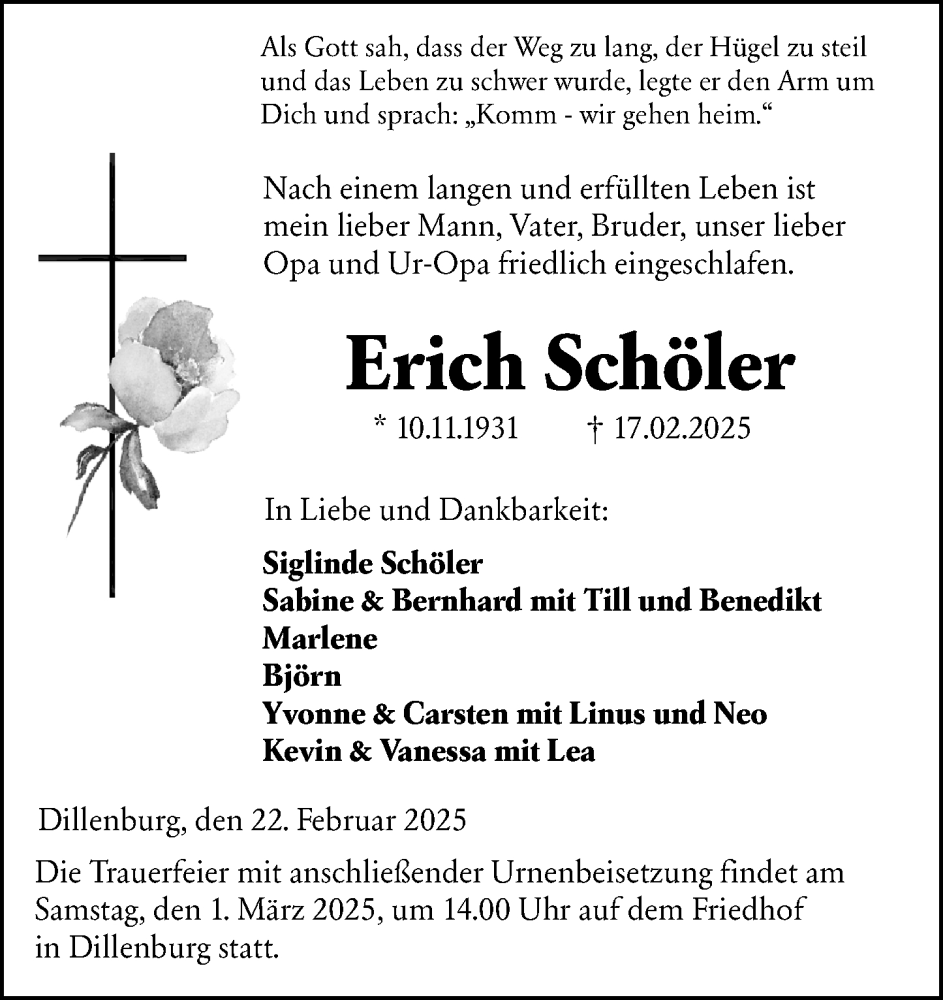 Als Gott sah, dass der Weg zu lang, der Hügel zu steil und das Leben zu schwer wurde, legte er den Arm um Dich und sprach: „Komm - wir gehen heim.“

Nach einem langen und erfüllten Leben ist mein lieber Mann, Vater, Bruder, unser lieber Opa und Ur-Opa friedlich eingeschlafen.

Erich Schöler

* 10.11.1931 † 17.02.2025

In Liebe und Dankbarkeit:

Siglinde Schöler
Sabine & Bernhard mit Till und Benedikt
Marlene
Björn
Yvonne & Carsten mit Linus und Neo
Kevin & Vanessa mit Lea

Dillenburg, den 22. Februar 2025

Die Trauerfeier mit anschließender Urnenbeisetzung findet am Samstag, den 1. März 2025, um 14.00 Uhr auf dem Friedhof in Dillenburg statt.